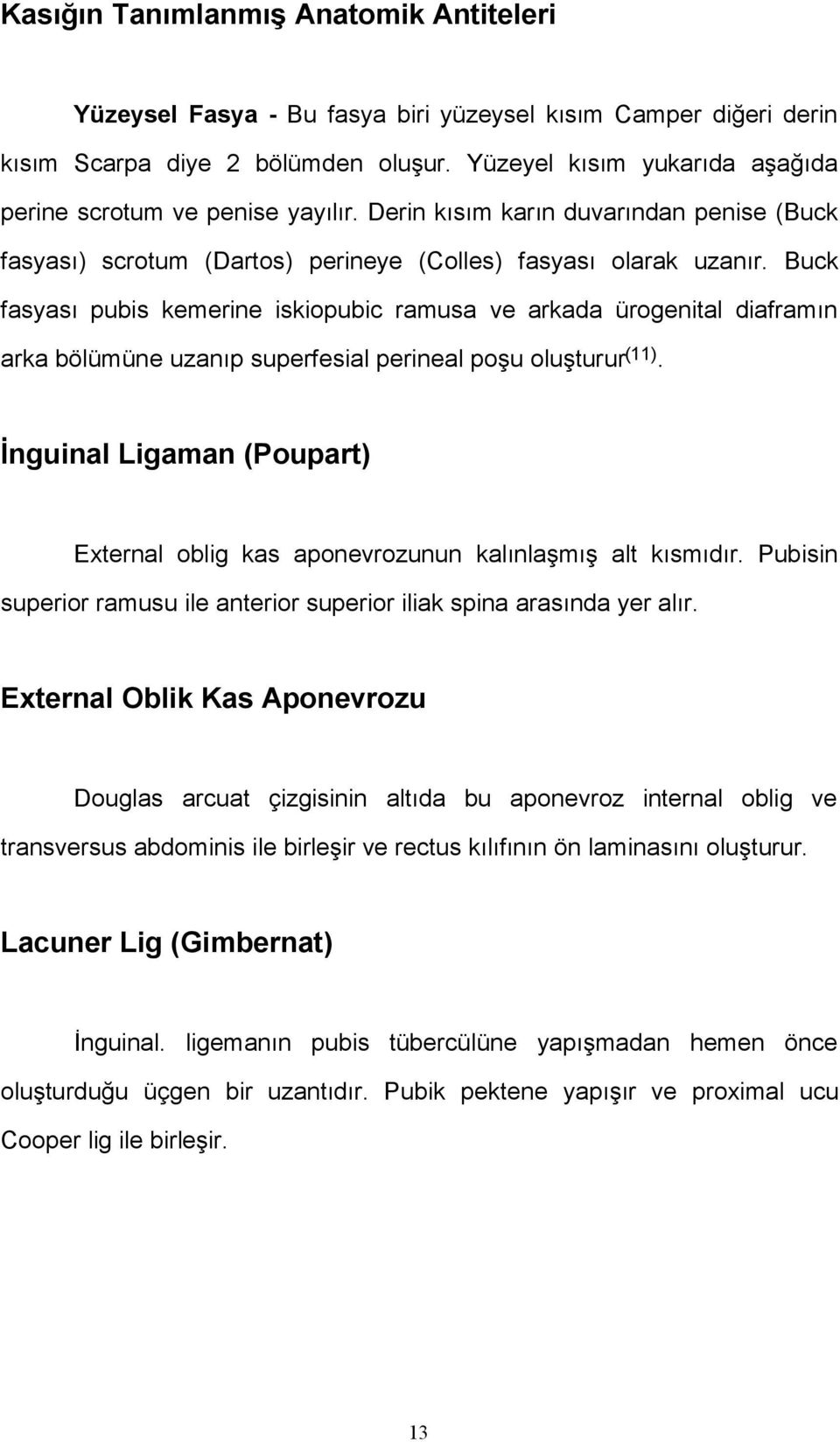 Kasığın Tanımlanmış Anatomik Antiteleri

Yüzeysel Fasya - Bu fasya biri yüzeysel kısım Camper diğeri derin kısım Scarpa diye 2 bölümden oluşur. Yüzeyel kısım yukarıda aşağıda perine scrotum ve penise yayılır. Derin kısım karın duvarından penise (Buck fasyası) scrotum (Dartos) perineye (Colles) fasyası olarak uzanır. Buck fasyası pubis kemerine iskiopubic ramusa ve arkada ürogenital diaframın arka bölümüne uzanıp superfesial perineal poşu oluşturur$^{(11)}$.

İnguinal Ligaman (Poupart)

External oblig kas aponevrozunun kalınlaşmış alt kısmıdır. Pubisin superior ramusu ile anterior superior iliak spina arasında yer alır.

External Oblik Kas Aponevrozu

Douglas arcuat çizgisinin altıda bu aponevroz internal oblig ve transversus abdominis ile birleşir ve rectus kılıfının ön laminasını oluşturur.

Lacuner Lig (Gimbernat)

İnguinal. ligemanın pubis tübercülüne yapışmadan hemen önce oluşturduğu üçgen bir uzantıdır. Pubik pektene yapışır ve proximal ucu Cooper lig ile birleşir.

13